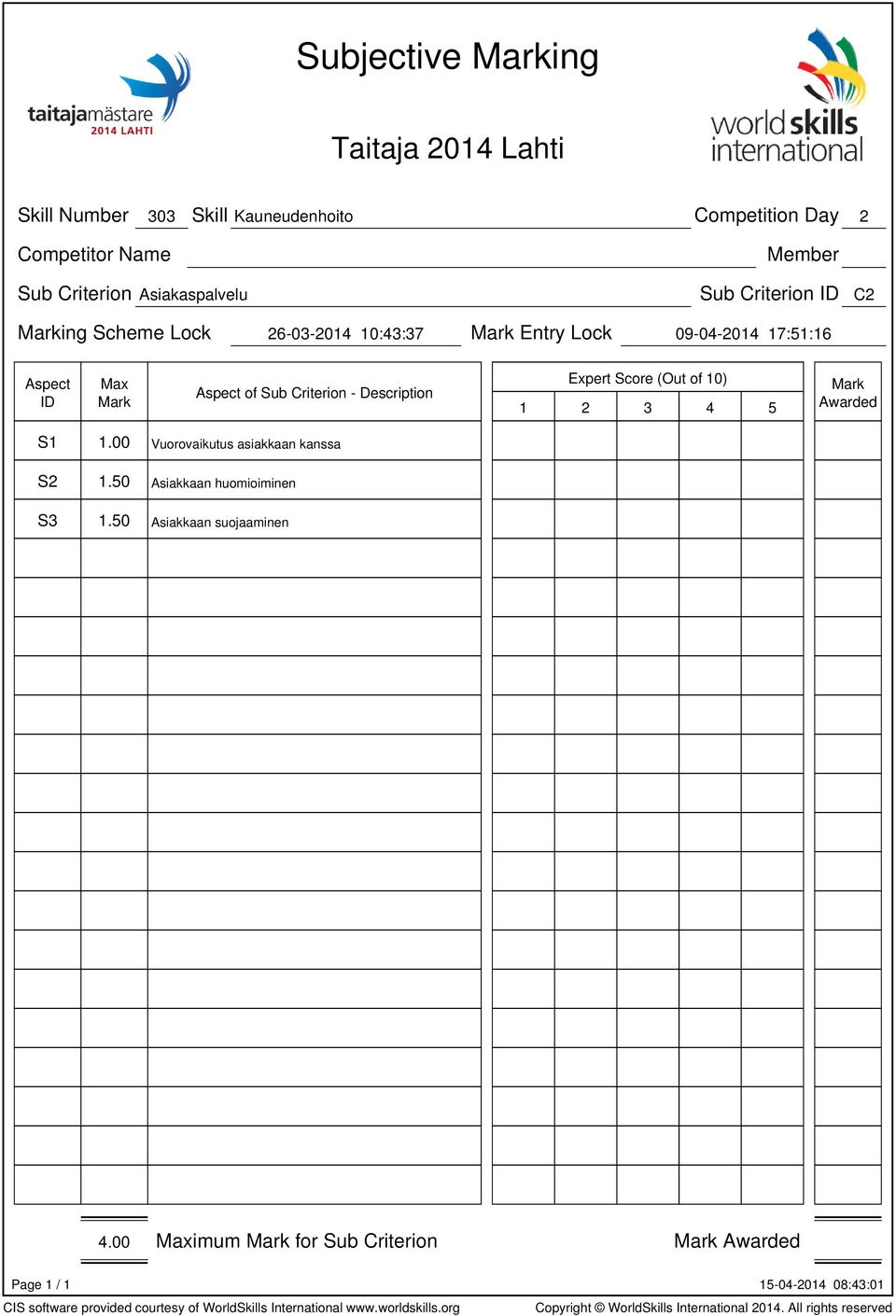 taitajamästare
2014 LAHTI

Subjective Marking

Taitaja 2014 Lahti

world skills international

Skill Number 303 Skill Kauneudenhoito Competition Day 2

Competitor Name Member

Sub Criterion Asiakaspalvelu Sub Criterion ID C2

Marking Scheme Lock 26-03-2014 10:43:37 Mark Entry Lock 09-04-2014 17:51:16

| Aspect ID | Max Mark | Aspect of Sub Criterion - Description | Expert Score (Out of 10) 1 | 2 | 3 | 4 | 5 | Mark Awarded |
|---|---|---|---|---|---|---|---|---|
| S1 | 1.00 | Vuorovaikutus asiakkaan kanssa | | | | | | |
| S2 | 1.50 | Asiakkaan huomioiminen | | | | | | |
| S3 | 1.50 | Asiakkaan suojaaminen | | | | | | |

4.00 Maximum Mark for Sub Criterion Mark Awarded

Page 1 / 1 15-04-2014 08:43:01

CIS software provided courtesy of WorldSkills International www.worldskills.org Copyright © WorldSkills International 2014. All rights reserved